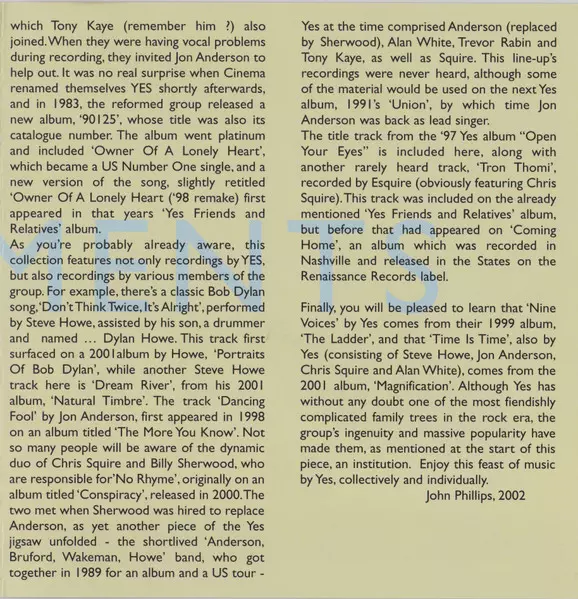 which Tony Kaye (remember him ?) also joined. When they were having vocal problems during recording, they invited Jon Anderson to help out. It was no real surprise when Cinema renamed themselves YES shortly afterwards, and in 1983, the reformed group released a new album, '90125', whose title was also its catalogue number. The album went platinum and included 'Owner Of A Lonely Heart', which became a US Number One single, and a new version of the song, slightly retitled 'Owner Of A Lonely Heart ('98 remake) first appeared in that years 'Yes Friends and Relatives' album.
As you're probably already aware, this collection features not only recordings by YES, but also recordings by various members of the group. For example, there's a classic Bob Dylan song, 'Don't Think Twice, It's Alright', performed by Steve Howe, assisted by his son, a drummer and named ... Dylan Howe. This track first surfaced on a 2001album by Howe, 'Portraits Of Bob Dylan', while another Steve Howe track here is 'Dream River', from his 2001 album, 'Natural Timbre'. The track 'Dancing Fool' by Jon Anderson, first appeared in 1998 on an album titled 'The More You Know'. Not so many people will be aware of the dynamic duo of Chris Squire and Billy Sherwood, who are responsible for'No Rhyme', originally on an album titled 'Conspiracy', released in 2000. The two met when Sherwood was hired to replace Anderson, as yet another piece of the Yes jigsaw unfolded - the shortlived 'Anderson, Bruford, Wakeman, Howe' band, who got together in 1989 for an album and a US tour - Yes at the time comprised Anderson (replaced by Sherwood), Alan White, Trevor Rabin and Tony Kaye, as well as Squire. This line-up's recordings were never heard, although some of the material would be used on the next Yes album, 1991's 'Union', by which time Jon Anderson was back as lead singer.
The title track from the '97 Yes album "Open Your Eyes" is included here, along with another rarely heard track, 'Tron Thomi', recorded by Esquire (obviously featuring Chris Squire). This track was included on the already mentioned 'Yes Friends and Relatives' album, but before that had appeared on 'Coming Home', an album which was recorded in Nashville and released in the States on the Renaissance Records label.

Finally, you will be pleased to learn that 'Nine Voices' by Yes comes from their 1999 album, 'The Ladder', and that 'Time Is Time', also by Yes (consisting of Steve Howe, Jon Anderson, Chris Squire and Alan White), comes from the 2001 album, 'Magnification'. Although Yes has without any doubt one of the most fiendishly complicated family trees in the rock era, the group's ingenuity and massive popularity have made them, as mentioned at the start of this piece, an institution. Enjoy this feast of music by Yes, collectively and individually.
John Phillips, 2002